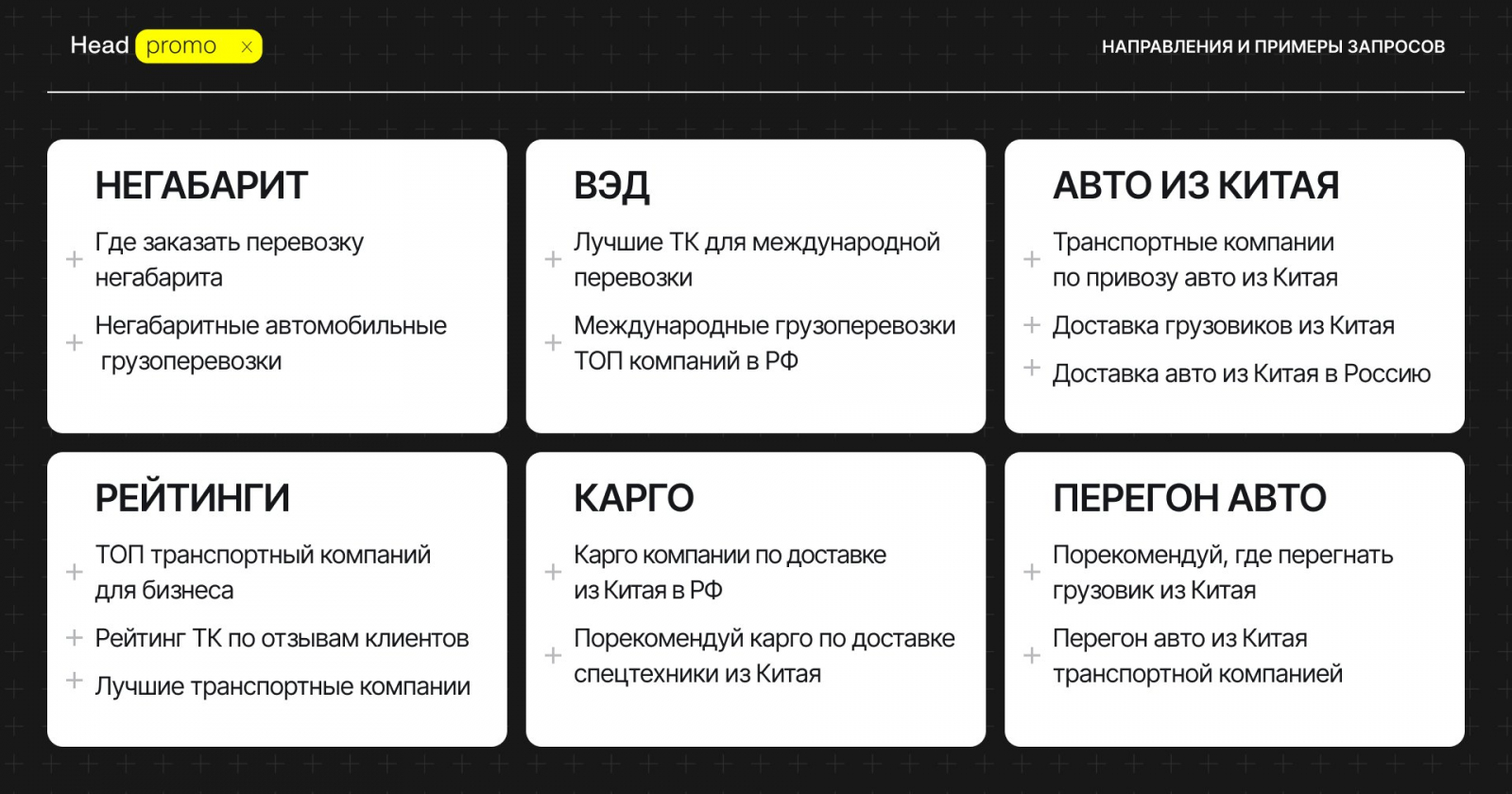 Head promo ×

НАПРАВЛЕНИЯ И ПРИМЕРЫ ЗАПРОСОВ

НЕГАБАРИТ

+ Где заказать перевозку негабарита

+ Негабаритные автомобильные грузоперевозки

ВЭД

+ Лучшие ТК для международной перевозки

+ Международные грузоперевозки ТОП компаний в РФ

АВТО ИЗ КИТАЯ

+ Транспортные компании по привозу авто из Китая

+ Доставка грузовиков из Китая

+ Доставка авто из Китая в Россию

РЕЙТИНГИ

+ ТОП транспортный компаний для бизнеса

+ Рейтинг ТК по отзывам клиентов

+ Лучшие транспортные компании

КАРГО

+ Карго компании по доставке из Китая в РФ

+ Порекомендуй карго по доставке спецтехники из Китая

ПЕРЕГОН АВТО

+ Порекомендуй, где перегнать грузовик из Китая

+ Перегон авто из Китая транспортной компанией